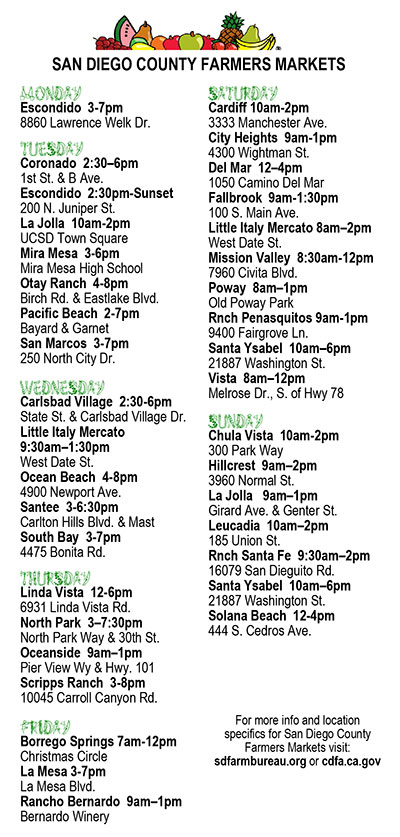 SAN DIEGO COUNTY FARMERS MARKETS

MONDAY
Escondido 3-7pm
8860 Lawrence Welk Dr.

TUESDAY
Coronado 2:30–6pm
1st St. & B Ave.
Escondido 2:30pm-Sunset
200 N. Juniper St.
La Jolla 10am-2pm
UCSD Town Square
Mira Mesa 3-6pm
Mira Mesa High School
Otay Ranch 4-8pm
Birch Rd. & Eastlake Blvd.
Pacific Beach 2-7pm
Bayard & Garnet
San Marcos 3-7pm
250 North City Dr.

WEDNESDAY
Carlsbad Village 2:30-6pm
State St. & Carlsbad Village Dr.
Little Italy Mercato 9:30am–1:30pm
West Date St.
Ocean Beach 4-8pm
4900 Newport Ave.
Santee 3-6:30pm
Carlton Hills Blvd. & Mast
South Bay 3-7pm
4475 Bonita Rd.

THURSDAY
Linda Vista 12-6pm
6931 Linda Vista Rd.
North Park 3–7:30pm
North Park Way & 30th St.
Oceanside 9am–1pm
Pier View Wy & Hwy. 101
Scripps Ranch 3-8pm
10045 Carroll Canyon Rd.

FRIDAY
Borrego Springs 7am-12pm
Christmas Circle
La Mesa 3-7pm
La Mesa Blvd.
Rancho Bernardo 9am–1pm
Bernardo Winery

SATURDAY
Cardiff 10am-2pm
3333 Manchester Ave.
City Heights 9am-1pm
4300 Wightman St.
Del Mar 12–4pm
1050 Camino Del Mar
Fallbrook 9am-1:30pm
100 S. Main Ave.
Little Italy Mercato 8am–2pm
West Date St.
Mission Valley 8:30am-12pm
7960 Civita Blvd.
Poway 8am–1pm
Old Poway Park
Rnch Penasquitos 9am-1pm
9400 Fairgrove Ln.
Santa Ysabel 10am–6pm
21887 Washington St.
Vista 8am–12pm
Melrose Dr., S. of Hwy 78

SUNDAY
Chula Vista 10am-2pm
300 Park Way
Hillcrest 9am–2pm
3960 Normal St.
La Jolla 9am–1pm
Girard Ave. & Genter St.
Leucadia 10am–2pm
185 Union St.
Rnch Santa Fe 9:30am–2pm
16079 San Dieguito Rd.
Santa Ysabel 10am–6pm
21887 Washington St.
Solana Beach 12-4pm
444 S. Cedros Ave.

For more info and location specifics for San Diego County Farmers Markets visit:
sdfarmbureau.org or cdfa.ca.gov